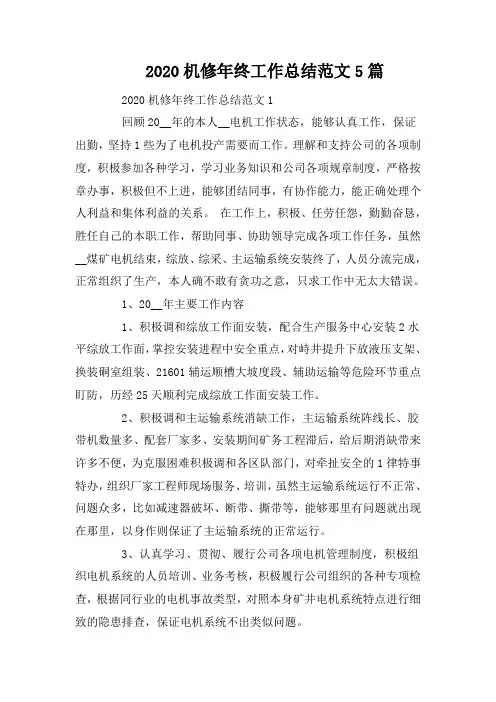 2020 机修年终工作总结范文 5 篇

2020 机修年终工作总结范文 1

回顾 20__年的本人__电机工作状态，能够认真工作，保证出勤，坚持 1 些为了电机投产需要而工作。理解和支持公司的各项制度，积极参加各种学习，学习业务知识和公司各项规章制度，严格按章办事，积极但不上进，能够团结同事，有协作能力，能正确处理个人利益和集体利益的关系。 在工作上，积极、任劳任怨，勤勤奋恳，胜任自己的本职工作，帮助同事、协助领导完成各项工作任务，虽然__煤矿电机结束，综放、综采、主运输系统安装终了，人员分流完成，正常组织了生产，本人确不敢有贪功之意，只求工作中无太大错误。

1、20__年主要工作内容

1、积极调和综放工作面安装，配合生产服务中心安装 2 水平综放工作面，掌控安装进程中安全重点，对峙井提升下放液压支架、换装硐室组装、21601 辅运顺槽大坡度段、辅助运输等危险环节重点盯防，历经 25 天顺利完成综放工作面安装工作。

2、积极调和主运输系统消缺工作，主运输系统阵线长、胶带机数量多、配套厂家多、安装期间矿务工程滞后，给后期消缺带来许多不便，为克服困难积极调和各区队部门，对牵扯安全的 1 律特事特办，组织厂家工程师现场服务、培训，虽然主运输系统运行不正常、问题众多，比如减速器破坏、断带、撕带等，能够那里有问题就出现在那里，以身作则保证了主运输系统的正常运行。

3、认真学习、贯彻、履行公司各项电机管理制度，积极组织电机系统的人员培训、业务考核，积极履行公司组织的各种专项检查，根据同行业的电机事故类型，对照本身矿井电机系统特点进行细致的隐患排查，保证电机系统不出类似问题。